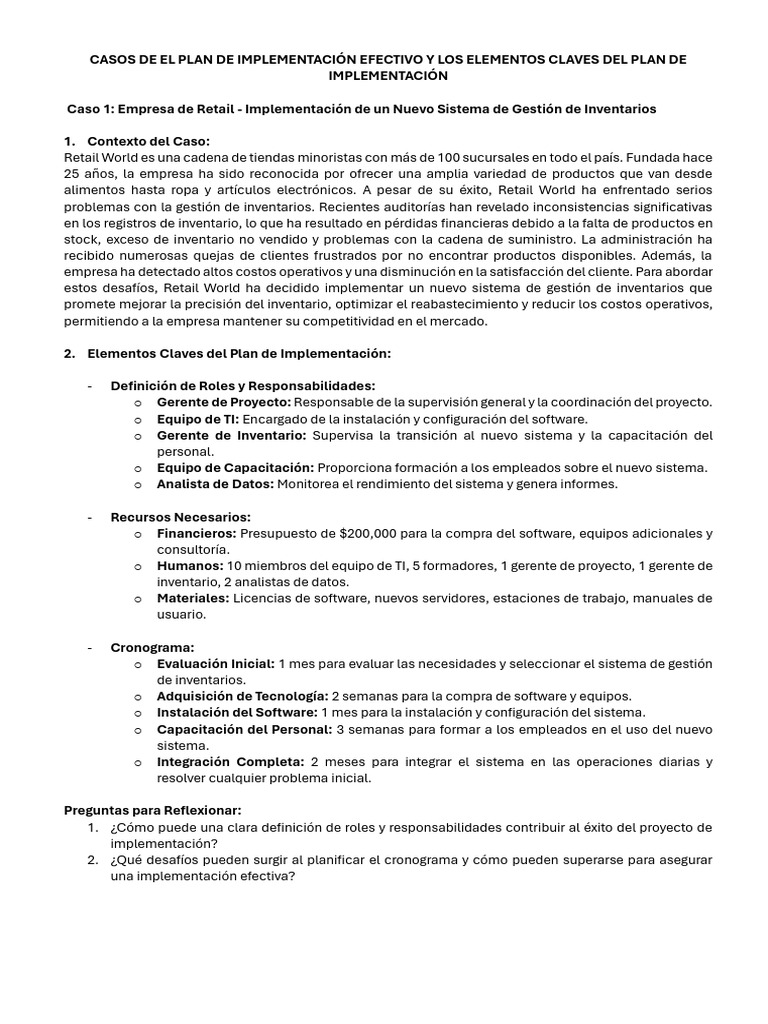 CASOS DE EL PLAN DE IMPLEMENTACIÓN EFECTIVO Y LOS ELEMENTOS CLAVES DEL PLAN DE IMPLEMENTACIÓN

Caso 1: Empresa de Retail - Implementación de un Nuevo Sistema de Gestión de Inventarios

1. Contexto del Caso:
Retail World es una cadena de tiendas minoristas con más de 100 sucursales en todo el país. Fundada hace 25 años, la empresa ha sido reconocida por ofrecer una amplia variedad de productos que van desde alimentos hasta ropa y artículos electrónicos. A pesar de su éxito, Retail World ha enfrentado serios problemas con la gestión de inventarios. Recientes auditorías han revelado inconsistencias significativas en los registros de inventario, lo que ha resultado en pérdidas financieras debido a la falta de productos en stock, exceso de inventario no vendido y problemas con la cadena de suministro. La administración ha recibido numerosas quejas de clientes frustrados por no encontrar productos disponibles. Además, la empresa ha detectado altos costos operativos y una disminución en la satisfacción del cliente. Para abordar estos desafíos, Retail World ha decidido implementar un nuevo sistema de gestión de inventarios que promete mejorar la precisión del inventario, optimizar el reabastecimiento y reducir los costos operativos, permitiendo a la empresa mantener su competitividad en el mercado.

2. Elementos Claves del Plan de Implementación:

- Definición de Roles y Responsabilidades:
o Gerente de Proyecto: Responsable de la supervisión general y la coordinación del proyecto.
o Equipo de TI: Encargado de la instalación y configuración del software.
o Gerente de Inventario: Supervisa la transición al nuevo sistema y la capacitación del personal.
o Equipo de Capacitación: Proporciona formación a los empleados sobre el nuevo sistema.
o Analista de Datos: Monitorea el rendimiento del sistema y genera informes.

- Recursos Necesarios:
o Financieros: Presupuesto de $200,000 para la compra del software, equipos adicionales y consultoría.
o Humanos: 10 miembros del equipo de TI, 5 formadores, 1 gerente de proyecto, 1 gerente de inventario, 2 analistas de datos.
o Materiales: Licencias de software, nuevos servidores, estaciones de trabajo, manuales de usuario.

- Cronograma:
o Evaluación Inicial: 1 mes para evaluar las necesidades y seleccionar el sistema de gestión de inventarios.
o Adquisición de Tecnología: 2 semanas para la compra de software y equipos.
o Instalación del Software: 1 mes para la instalación y configuración del sistema.
o Capacitación del Personal: 3 semanas para formar a los empleados en el uso del nuevo sistema.
o Integración Completa: 2 meses para integrar el sistema en las operaciones diarias y resolver cualquier problema inicial.

Preguntas para Reflexionar:
1. ¿Cómo puede una clara definición de roles y responsabilidades contribuir al éxito del proyecto de implementación?
2. ¿Qué desafíos pueden surgir al planificar el cronograma y cómo pueden superarse para asegurar una implementación efectiva?